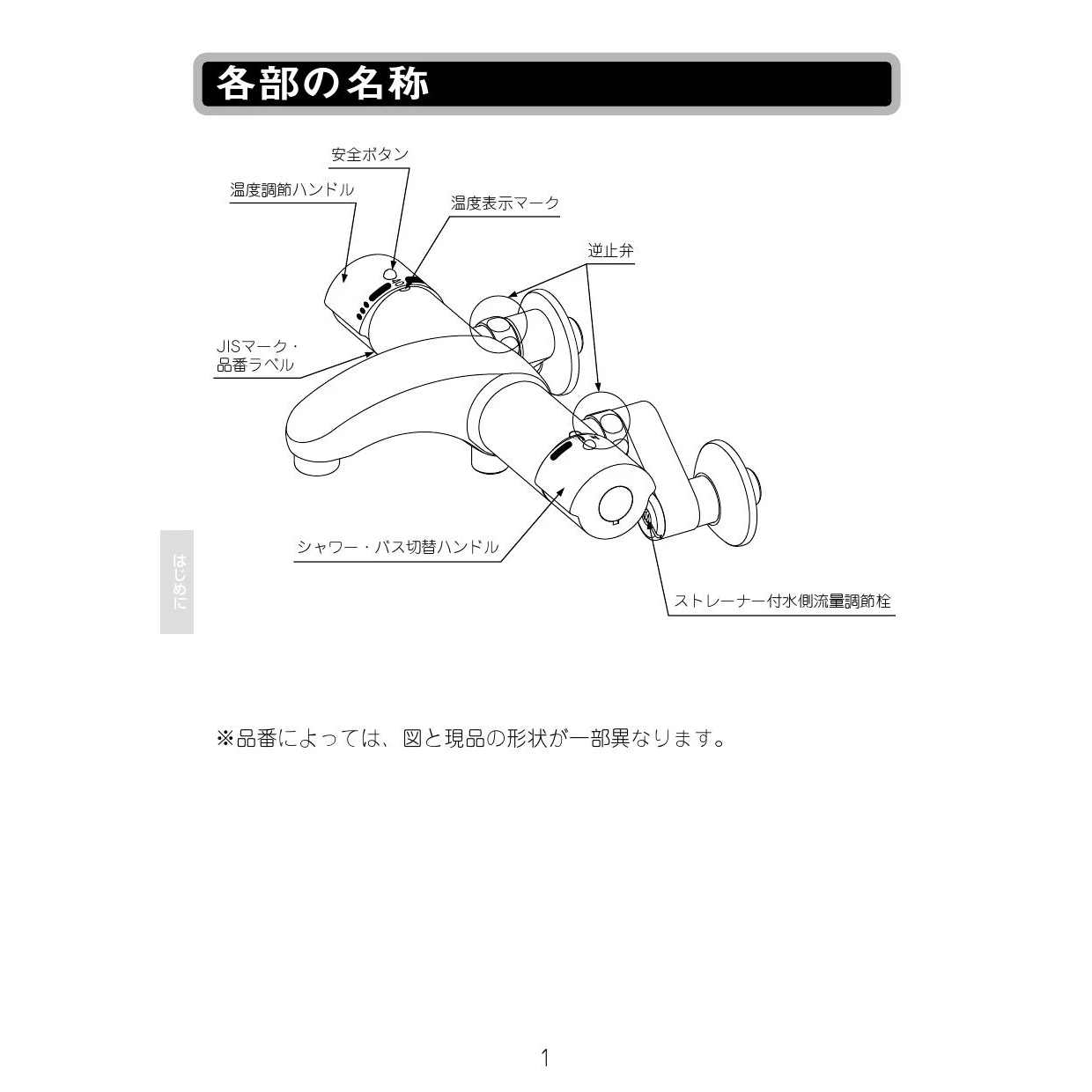 各部の名称

安全ボタン
温度調節ハンドル
温度表示マーク
逆止弁
JISマーク・品番ラベル
シャワー・バス切替ハンドル
ストレーナー付水側流量調節栓

はじめに

※品番によっては、図と現品の形状が一部異なります。

1